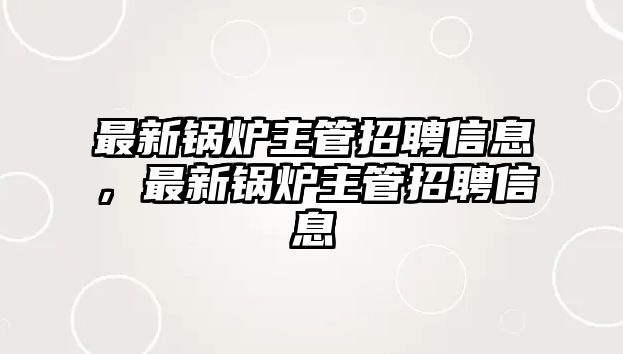 最新锅炉主管招聘信息，最新锅炉主管招聘信息